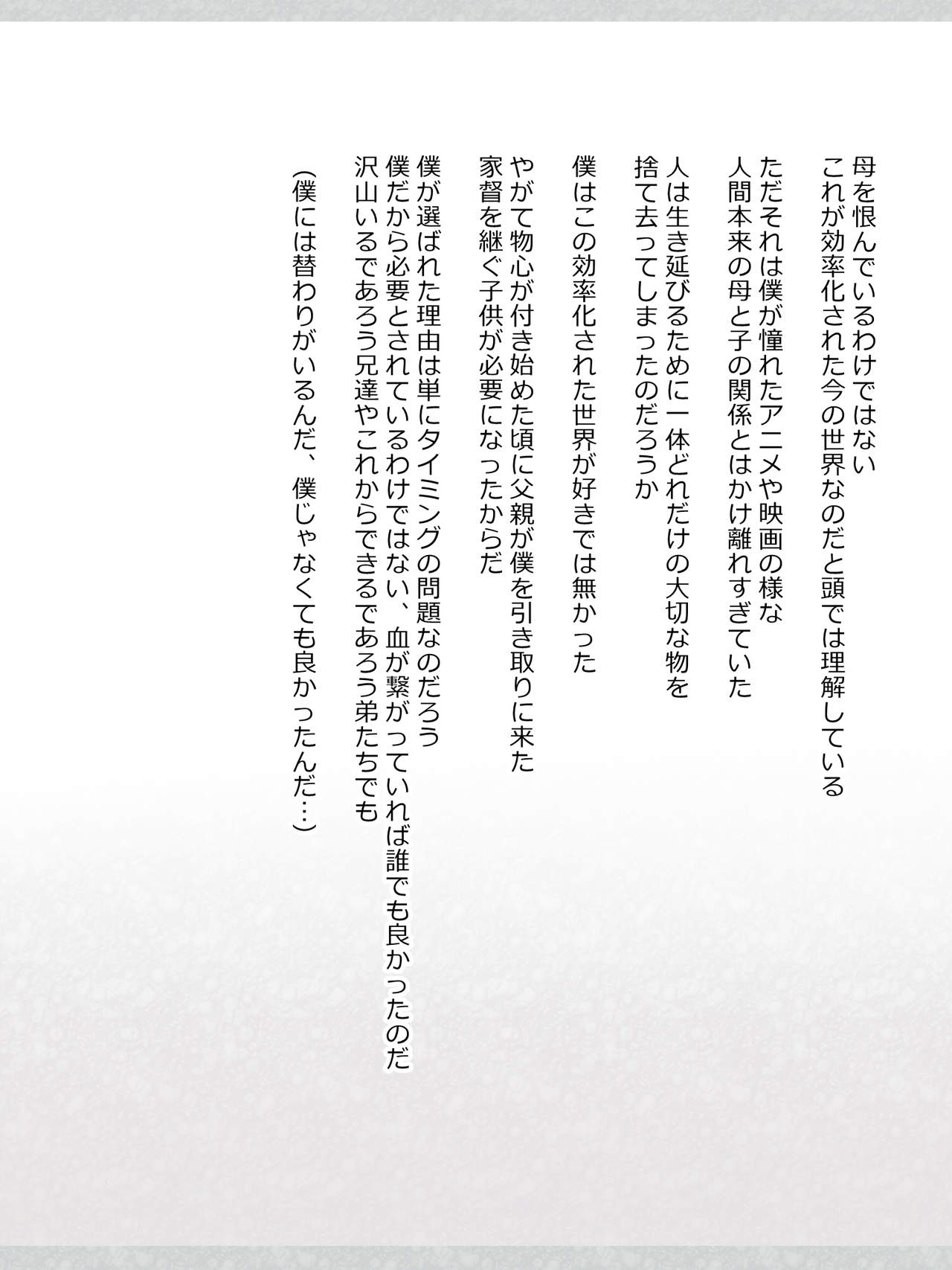 母を恨んでいるわけではない
これが効率化された今の世界なのだと頭では理解している

ただそれは僕が憧れたアニメや映画の様な
人間本来の母と子の関係とはかけ離れすぎていた

人は生き延びるために一体どれだけの大切な物を
捨て去ってしまったのだろうか

僕はこの効率化された世界が好きでは無かった

やがて物心が付き始めた頃に父親が僕を引き取りに来た
家督を継ぐ子供が必要になったからだ

僕が選ばれた理由は単にタイミングの問題なのだろう
僕だから必要とされているわけではない、血が繋がっていれば誰でも良かったのだ
沢山いるであろう兄達やこれからできるであろう弟たちでも

(僕には替わりがいるんだ、僕じゃなくても良かったんだ…)